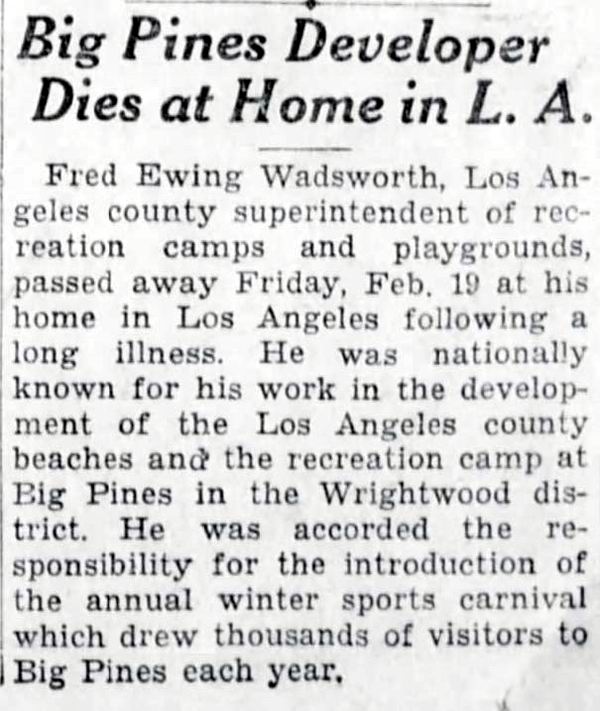 Big Pines Developer Dies at Home in L. A.

Fred Ewing Wadsworth, Los Angeles county superintendent of recreation camps and playgrounds, passed away Friday, Feb. 19 at his home in Los Angeles following a long illness. He was nationally known for his work in the development of the Los Angeles county beaches and the recreation camp at Big Pines in the Wrightwood district. He was accorded the responsibility for the introduction of the annual winter sports carnival which drew thousands of visitors to Big Pines each year.